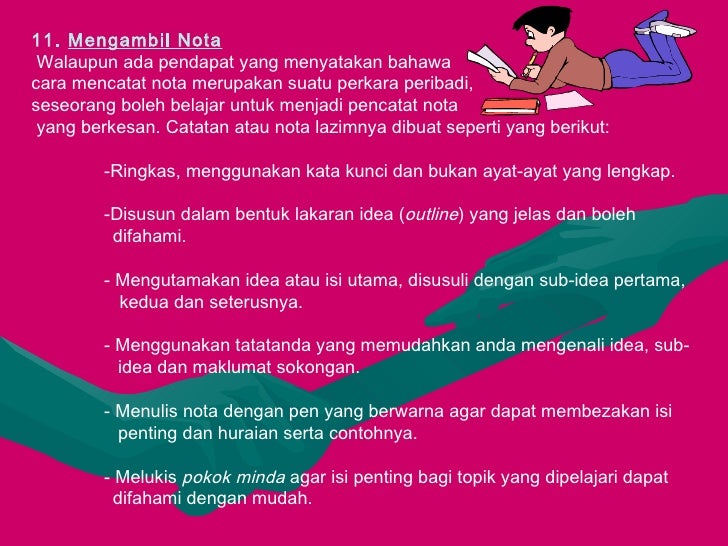 11. Mengambil Nota
Walaupun ada pendapat yang menyatakan bahawa cara mencatat nota merupakan suatu perkara peribadi, seseorang boleh belajar untuk menjadi pencatat nota yang berkesan. Catatan atau nota lazimnya dibuat seperti yang berikut:

-Ringkas, menggunakan kata kunci dan bukan ayat-ayat yang lengkap.

-Disusun dalam bentuk lakaran idea (outline) yang jelas dan boleh difahami.

- Mengutamakan idea atau isi utama, disusuli dengan sub-idea pertama, kedua dan seterusnya.

- Menggunakan tatatanda yang memudahkan anda mengenali idea, sub-idea dan maklumat sokongan.

- Menulis nota dengan pen yang berwarna agar dapat membezakan isi penting dan huraian serta contohnya.

- Melukis pokok minda agar isi penting bagi topik yang dipelajari dapat difahami dengan mudah.